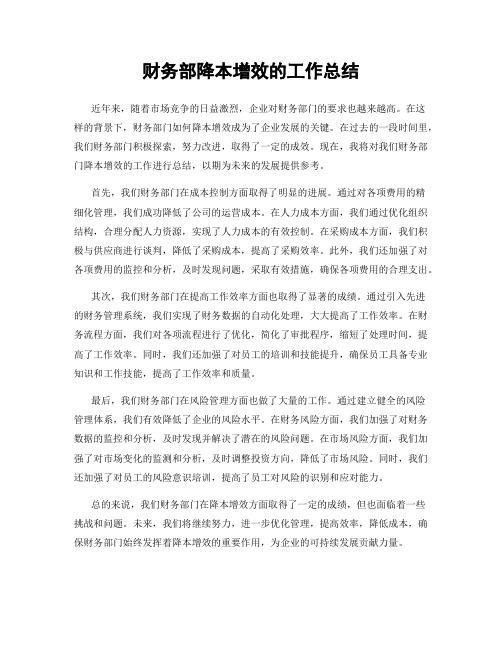 财务部降本增效的工作总结

近年来，随着市场竞争的日益激烈，企业对财务部门的要求也越来越高。在这样的背景下，财务部门如何降本增效成为了企业发展的关键。在过去的一段时间里，我们财务部门积极探索，努力改进，取得了一定的成效。现在，我将对我们财务部门降本增效的工作进行总结，以期为未来的发展提供参考。

首先，我们财务部门在成本控制方面取得了明显的进展。通过对各项费用的精细化管理，我们成功降低了公司的运营成本。在人力成本方面，我们通过优化组织结构，合理分配人力资源，实现了人力成本的有效控制。在采购成本方面，我们积极与供应商进行谈判，降低了采购成本，提高了采购效率。此外，我们还加强了对各项费用的监控和分析，及时发现问题，采取有效措施，确保各项费用的合理支出。

其次，我们财务部门在提高工作效率方面也取得了显著的成绩。通过引入先进的财务管理系统，我们实现了财务数据的自动化处理，大大提高了工作效率。在财务流程方面，我们对各项流程进行了优化，简化了审批程序，缩短了处理时间，提高了工作效率。同时，我们还加强了对员工的培训和技能提升，确保员工具备专业知识和工作技能，提高了工作效率和质量。

最后，我们财务部门在风险管理方面也做了大量的工作。通过建立健全的风险管理体系，我们有效降低了企业的风险水平。在财务风险方面，我们加强了对财务数据的监控和分析，及时发现并解决了潜在的风险问题。在市场风险方面，我们加强了对市场变化的监测和分析，及时调整投资方向，降低了市场风险。同时，我们还加强了对员工的风险意识培训，提高了员工对风险的识别和应对能力。

总的来说，我们财务部门在降本增效方面取得了一定的成绩，但也面临着一些挑战和问题。未来，我们将继续努力，进一步优化管理，提高效率，降低成本，确保财务部门始终发挥着降本增效的重要作用，为企业的可持续发展贡献力量。